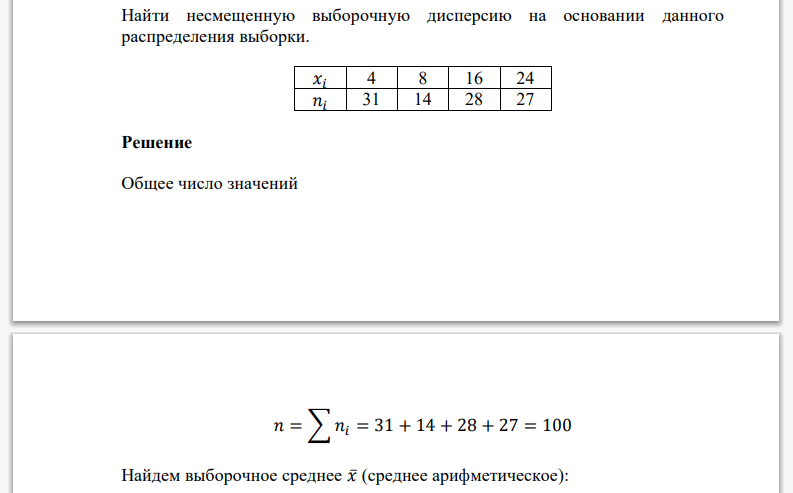 Найти несмещенную выборочную дисперсию на основании данного распределения выборки.

| $x_i$ | 4 | 8 | 16 | 24 |
|---|---|---|---|---|
| $n_i$ | 31 | 14 | 28 | 27 |

**Решение**

Общее число значений

$n = \sum n_i = 31 + 14 + 28 + 27 = 100$

Найдем выборочное среднее $\bar{x}$ (среднее арифметическое):